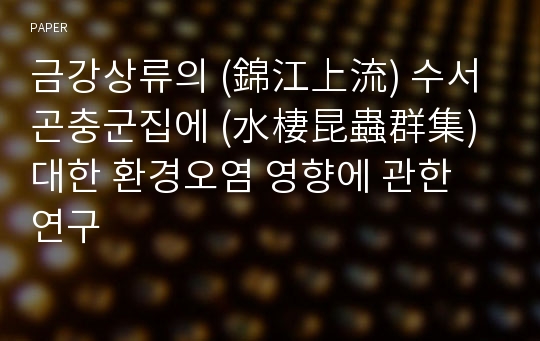 PAPER

금강상류의 (錦江上流) 수서곤충군집에 (水棲昆蟲群集) 대한 환경오염 영향에 관한 연구